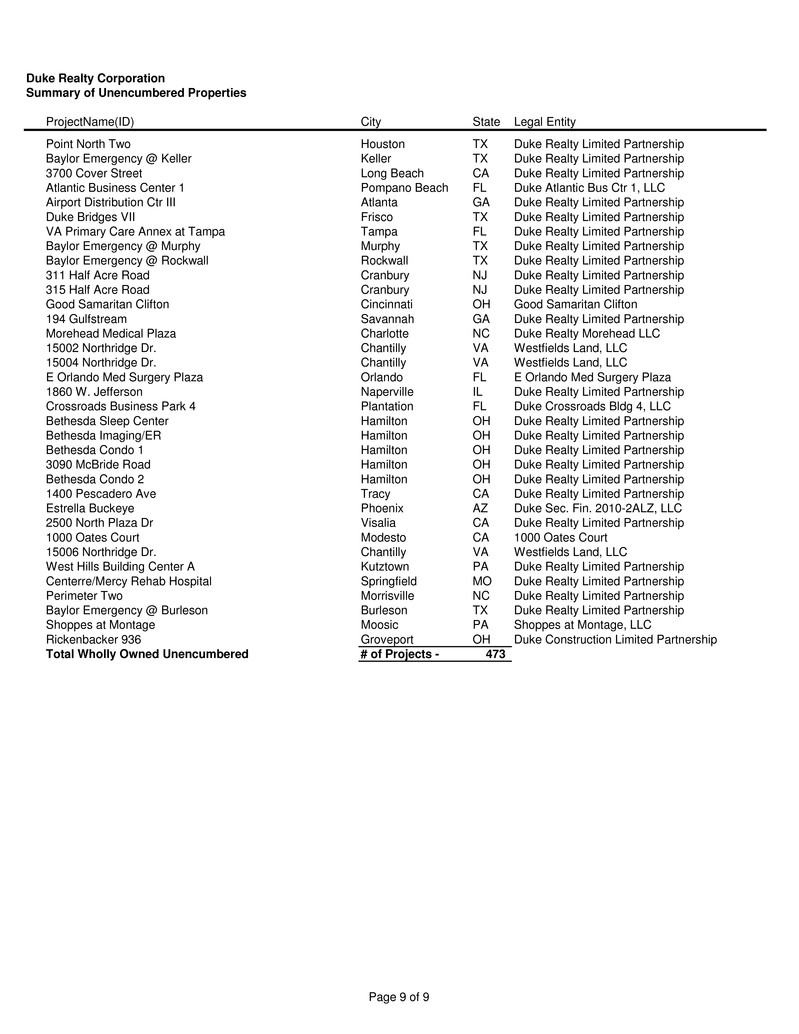 Duke Realty Corporation
Summary of Unencumbered Properties

| ProjectName(ID) | City | State | Legal Entity |
|---|---|---|---|
| Point North Two | Houston | TX | Duke Realty Limited Partnership |
| Baylor Emergency @ Keller | Keller | TX | Duke Realty Limited Partnership |
| 3700 Cover Street | Long Beach | CA | Duke Realty Limited Partnership |
| Atlantic Business Center 1 | Pompano Beach | FL | Duke Atlantic Bus Ctr 1, LLC |
| Airport Distribution Ctr III | Atlanta | GA | Duke Realty Limited Partnership |
| Duke Bridges VII | Frisco | TX | Duke Realty Limited Partnership |
| VA Primary Care Annex at Tampa | Tampa | FL | Duke Realty Limited Partnership |
| Baylor Emergency @ Murphy | Murphy | TX | Duke Realty Limited Partnership |
| Baylor Emergency @ Rockwall | Rockwall | TX | Duke Realty Limited Partnership |
| 311 Half Acre Road | Cranbury | NJ | Duke Realty Limited Partnership |
| 315 Half Acre Road | Cranbury | NJ | Duke Realty Limited Partnership |
| Good Samaritan Clifton | Cincinnati | OH | Good Samaritan Clifton |
| 194 Gulfstream | Savannah | GA | Duke Realty Limited Partnership |
| Morehead Medical Plaza | Charlotte | NC | Duke Realty Morehead LLC |
| 15002 Northridge Dr. | Chantilly | VA | Westfields Land, LLC |
| 15004 Northridge Dr. | Chantilly | VA | Westfields Land, LLC |
| E Orlando Med Surgery Plaza | Orlando | FL | E Orlando Med Surgery Plaza |
| 1860 W. Jefferson | Naperville | IL | Duke Realty Limited Partnership |
| Crossroads Business Park 4 | Plantation | FL | Duke Crossroads Bldg 4, LLC |
| Bethesda Sleep Center | Hamilton | OH | Duke Realty Limited Partnership |
| Bethesda Imaging/ER | Hamilton | OH | Duke Realty Limited Partnership |
| Bethesda Condo 1 | Hamilton | OH | Duke Realty Limited Partnership |
| 3090 McBride Road | Hamilton | OH | Duke Realty Limited Partnership |
| Bethesda Condo 2 | Hamilton | OH | Duke Realty Limited Partnership |
| 1400 Pescadero Ave | Tracy | CA | Duke Realty Limited Partnership |
| Estrella Buckeye | Phoenix | AZ | Duke Sec. Fin. 2010-2ALZ, LLC |
| 2500 North Plaza Dr | Visalia | CA | Duke Realty Limited Partnership |
| 1000 Oates Court | Modesto | CA | 1000 Oates Court |
| 15006 Northridge Dr. | Chantilly | VA | Westfields Land, LLC |
| West Hills Building Center A | Kutztown | PA | Duke Realty Limited Partnership |
| Centerre/Mercy Rehab Hospital | Springfield | MO | Duke Realty Limited Partnership |
| Perimeter Two | Morrisville | NC | Duke Realty Limited Partnership |
| Baylor Emergency @ Burleson | Burleson | TX | Duke Realty Limited Partnership |
| Shoppes at Montage | Moosic | PA | Shoppes at Montage, LLC |
| Rickenbacker 936 | Groveport | OH | Duke Construction Limited Partnership |
| **Total Wholly Owned Unencumbered** | **# of Projects -** | **473** | |

Page 9 of 9